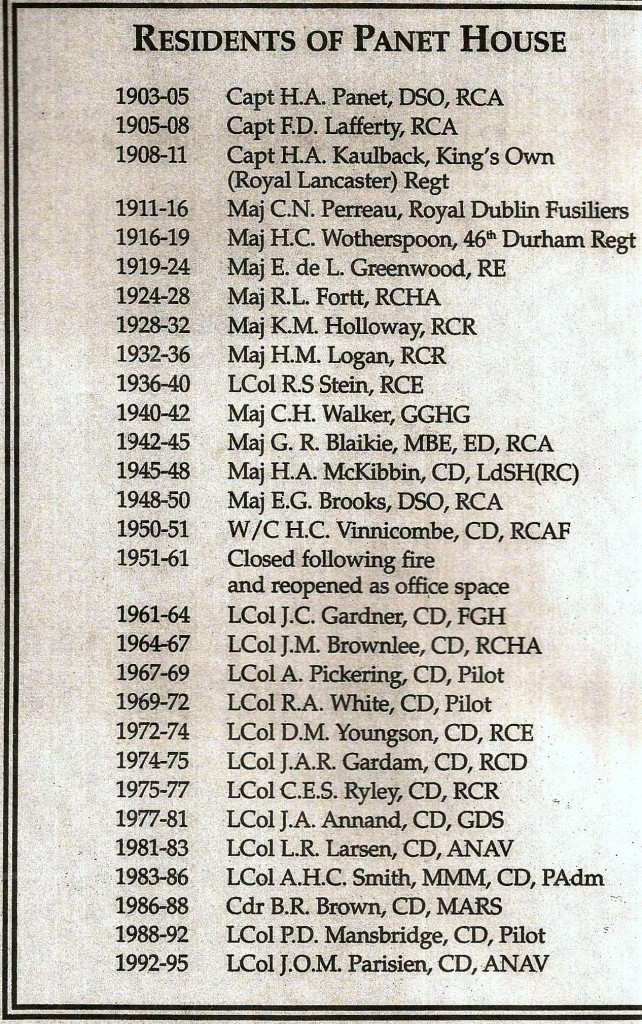 RESIDENTS OF PANET HOUSE

| | |
|---|---|
| 1903-05 | Capt H.A. Panet, DSO, RCA |
| 1905-08 | Capt F.D. Lafferty, RCA |
| 1908-11 | Capt H.A. Kaulback, King's Own (Royal Lancaster) Regt |
| 1911-16 | Maj C.N. Perreau, Royal Dublin Fusiliers |
| 1916-19 | Maj H.C. Wotherspoon, 46$^{th}$ Durham Regt |
| 1919-24 | Maj E. de L. Greenwood, RE |
| 1924-28 | Maj R.L. Fortt, RCHA |
| 1928-32 | Maj K.M. Holloway, RCR |
| 1932-36 | Maj H.M. Logan, RCR |
| 1936-40 | LCol R.S Stein, RCE |
| 1940-42 | Maj C.H. Walker, GGHG |
| 1942-45 | Maj G. R. Blaikie, MBE, ED, RCA |
| 1945-48 | Maj H.A. McKibbin, CD, LdSH(RC) |
| 1948-50 | Maj E.G. Brooks, DSO, RCA |
| 1950-51 | W/C H.C. Vinnicombe, CD, RCAF |
| 1951-61 | Closed following fire and reopened as office space |
| 1961-64 | LCol J.C. Gardner, CD, FGH |
| 1964-67 | LCol J.M. Brownlee, CD, RCHA |
| 1967-69 | LCol A. Pickering, CD, Pilot |
| 1969-72 | LCol R.A. White, CD, Pilot |
| 1972-74 | LCol D.M. Youngson, CD, RCE |
| 1974-75 | LCol J.A.R. Gardam, CD, RCD |
| 1975-77 | LCol C.E.S. Ryley, CD, RCR |
| 1977-81 | LCol J.A. Annand, CD, GDS |
| 1981-83 | LCol L.R. Larsen, CD, ANAV |
| 1983-86 | LCol A.H.C. Smith, MMM, CD, PAdm |
| 1986-88 | Cdr B.R. Brown, CD, MARS |
| 1988-92 | LCol P.D. Mansbridge, CD, Pilot |
| 1992-95 | LCol J.O.M. Parisien, CD, ANAV |